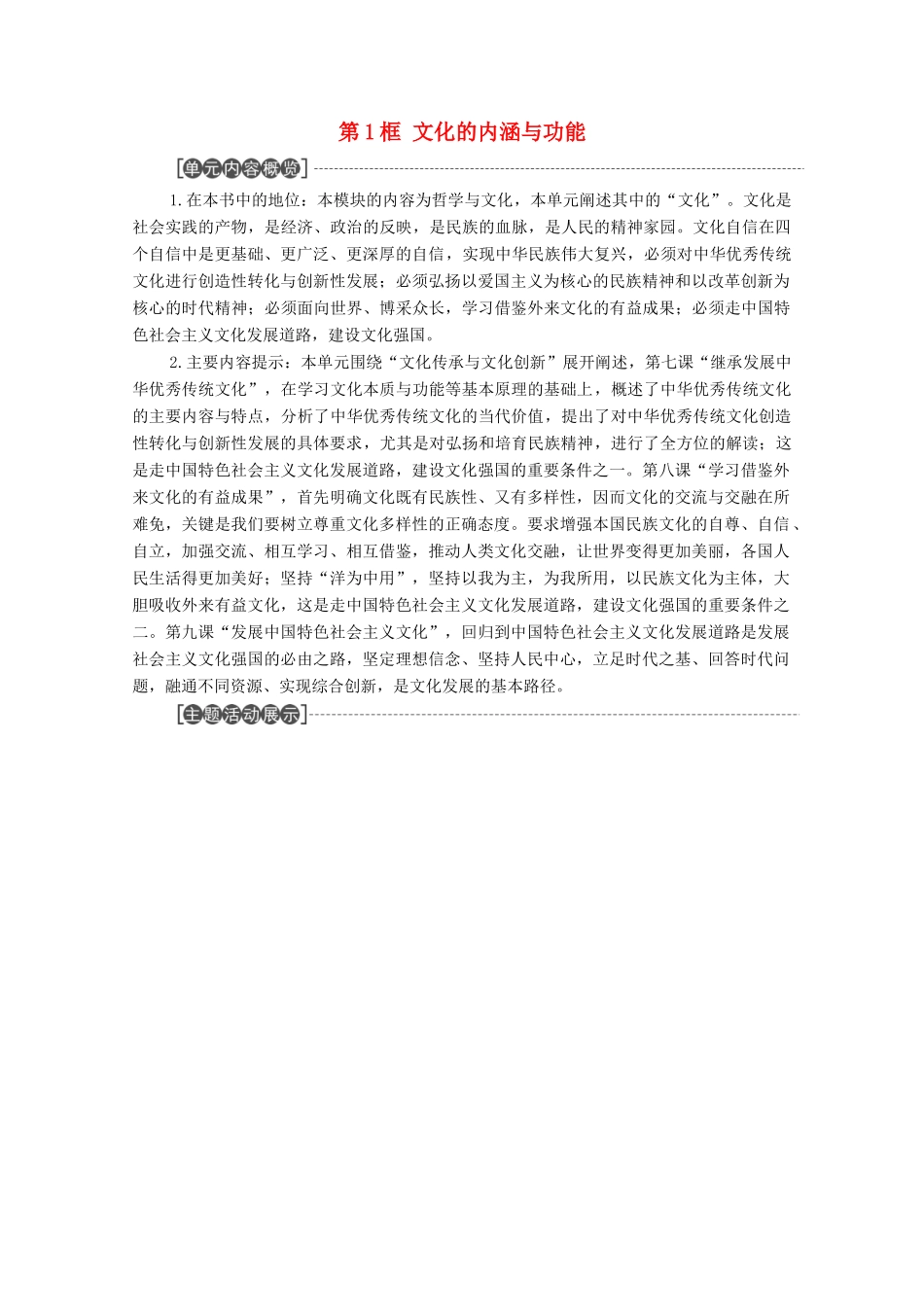 第1框 文化的内涵与功能

[单元内容概览]

1.在本书中的地位：本模块的内容为哲学与文化，本单元阐述其中的“文化”。文化是社会实践的产物，是经济、政治的反映，是民族的血脉，是人民的精神家园。文化自信在四个自信中是更基础、更广泛、更深厚的自信，实现中华民族伟大复兴，必须对中华优秀传统文化进行创造性转化与创新性发展；必须弘扬以爱国主义为核心的民族精神和以改革创新为核心的时代精神；必须面向世界、博采众长，学习借鉴外来文化的有益成果；必须走中国特色社会主义文化发展道路，建设文化强国。

2.主要内容提示：本单元围绕“文化传承与文化创新”展开阐述，第七课“继承发展中华优秀传统文化”，在学习文化本质与功能等基本原理的基础上，概述了中华优秀传统文化的主要内容与特点，分析了中华优秀传统文化的当代价值，提出了对中华优秀传统文化创造性转化与创新性发展的具体要求，尤其是对弘扬和培育民族精神，进行了全方位的解读；这是走中国特色社会主义文化发展道路，建设文化强国的重要条件之一。第八课“学习借鉴外来文化的有益成果”，首先明确文化既有民族性、又有多样性，因而文化的交流与交融在所难免，关键是我们要树立尊重文化多样性的正确态度。要求增强本国民族文化的自尊、自信、自立，加强交流、相互学习、相互借鉴，推动人类文化交融，让世界变得更加美丽，各国人民生活得更加美好；坚持“洋为中用”，坚持以我为主，为我所用，以民族文化为主体，大胆吸收外来有益文化，这是走中国特色社会主义文化发展道路，建设文化强国的重要条件之二。第九课“发展中国特色社会主义文化”，回归到中国特色社会主义文化发展道路是发展社会主义文化强国的必由之路，坚定理想信念、坚持人民中心，立足时代之基、回答时代问题，融通不同资源、实现综合创新，是文化发展的基本路径。

[主题活动展示]